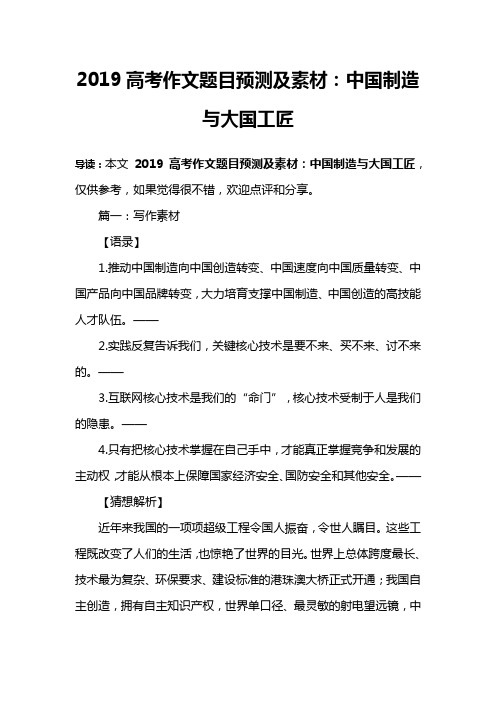 2019 高考作文题目预测及素材：中国制造与大国工匠

导读：本文 2019 高考作文题目预测及素材：中国制造与大国工匠，仅供参考，如果觉得很不错，欢迎点评和分享。

篇一：写作素材

【语录】

1.推动中国制造向中国创造转变、中国速度向中国质量转变、中国产品向中国品牌转变，大力培育支撑中国制造、中国创造的高技能人才队伍。——

2.实践反复告诉我们，关键核心技术是要不来、买不来、讨不来的。——

3.互联网核心技术是我们的“命门”，核心技术受制于人是我们的隐患。——

4.只有把核心技术掌握在自己手中，才能真正掌握竞争和发展的主动权，才能从根本上保障国家经济安全、国防安全和其他安全。——

【猜想解析】

近年来我国的一项项超级工程令国人振奋，令世人瞩目。这些工程既改变了人们的生活，也惊艳了世界的目光。世界上总体跨度最长、技术最为复杂、环保要求、建设标准的港珠澳大桥正式开通；我国自主创造，拥有自主知识产权，世界单口径、最灵敏的射电望远镜，中